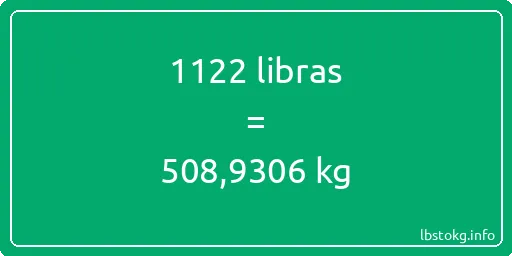 1122 libras
=
508,9306 kg

lbstokg.info